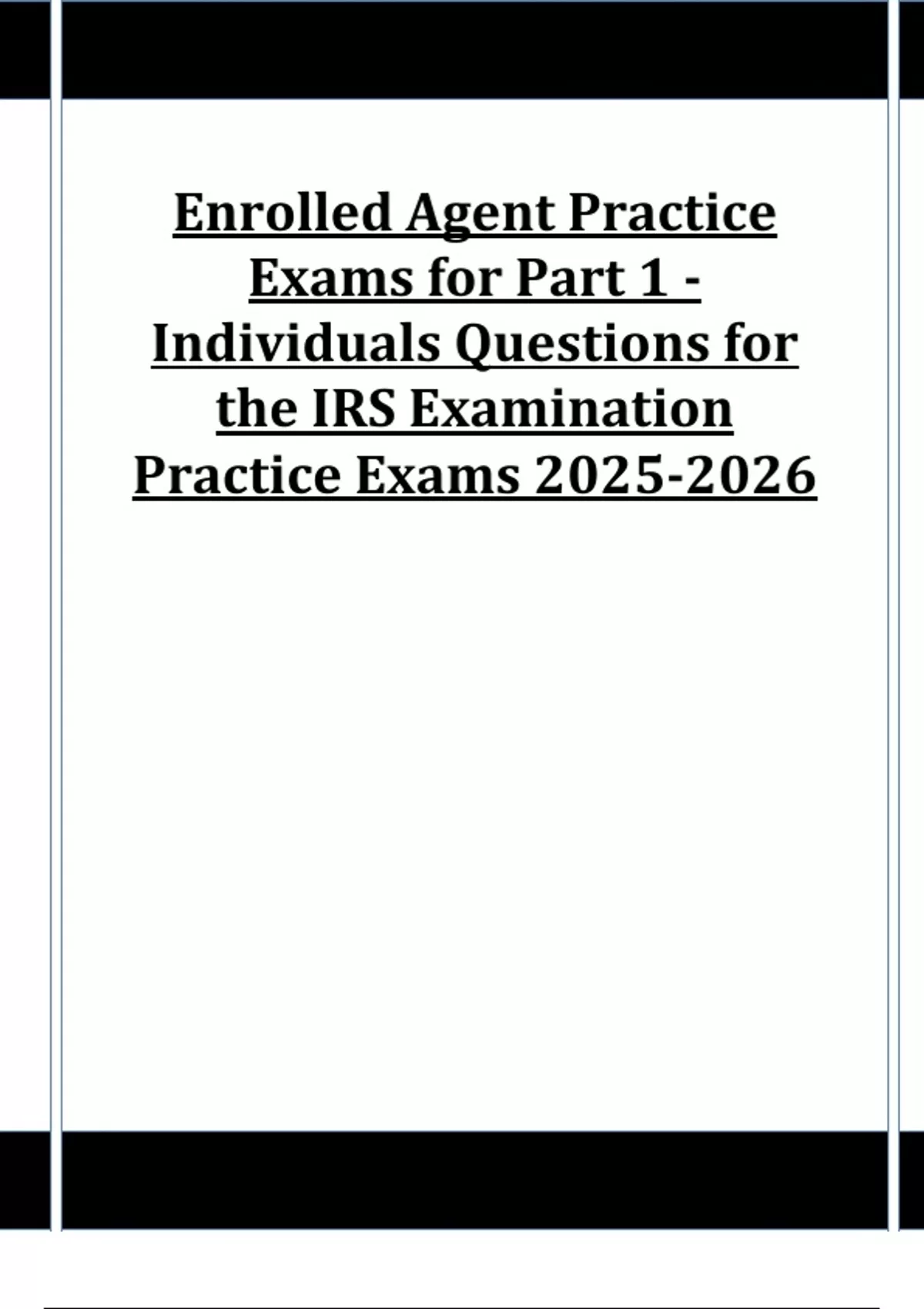 Enrolled Agent Practice Exams for Part 1 - Individuals Questions for the IRS Examination Practice Exams 2025-2026